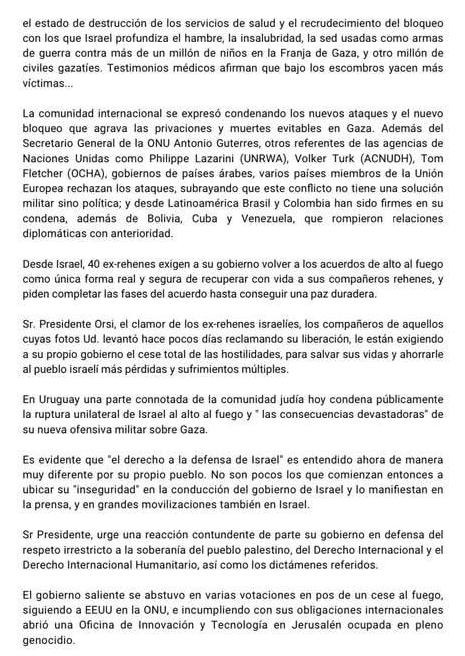 el estado de destrucción de los servicios de salud y el recrudecimiento del bloqueo con los que Israel profundiza el hambre, la insalubridad, la sed usadas como armas de guerra contra más de un millón de niños en la Franja de Gaza, y otro millón de civiles gazatíes. Testimonios médicos afirman que bajo los escombros yacen más víctimas...

La comunidad internacional se expresó condenando los nuevos ataques y el nuevo bloqueo que agrava las privaciones y muertes evitables en Gaza. Además del Secretario General de la ONU Antonio Guterres, otros referentes de las agencias de Naciones Unidas como Philippe Lazarini (UNRWA), Volker Turk (ACNUDH), Tom Fletcher (OCHA), gobiernos de países árabes, varios países miembros de la Unión Europea rechazan los ataques, subrayando que este conflicto no tiene una solución militar sino política; y desde Latinoamérica Brasil y Colombia han sido firmes en su condena, además de Bolivia, Cuba y Venezuela, que rompieron relaciones diplomáticas con anterioridad.

Desde Israel, 40 ex-rehenes exigen a su gobierno volver a los acuerdos de alto al fuego como única forma real y segura de recuperar con vida a sus compañeros rehenes, y piden completar las fases del acuerdo hasta conseguir una paz duradera.

Sr. Presidente Orsi, el clamor de los ex-rehenes israelíes, los compañeros de aquellos cuyas fotos Ud. levantó hace pocos días reclamando su liberación, le están exigiendo a su propio gobierno el cese total de las hostilidades, para salvar sus vidas y ahorrarle al pueblo israelí más pérdidas y sufrimientos múltiples.

En Uruguay una parte connotada de la comunidad judía hoy condena públicamente la ruptura unilateral de Israel al alto al fuego y " las consecuencias devastadoras" de su nueva ofensiva militar sobre Gaza.

Es evidente que "el derecho a la defensa de Israel" es entendido ahora de manera muy diferente por su propio pueblo. No son pocos los que comienzan entonces a ubicar su "inseguridad" en la conducción del gobierno de Israel y lo manifiestan en la prensa, y en grandes movilizaciones también en Israel.

Sr Presidente, urge una reacción contundente de parte su gobierno en defensa del respeto irrestricto a la soberanía del pueblo palestino, del Derecho Internacional y el Derecho Internacional Humanitario, así como los dictámenes referidos.

El gobierno saliente se abstuvo en varias votaciones en pos de un cese al fuego, siguiendo a EEUU en la ONU, e incumpliendo con sus obligaciones internacionales abrió una Oficina de Innovación y Tecnología en Jerusalén ocupada en pleno genocidio.